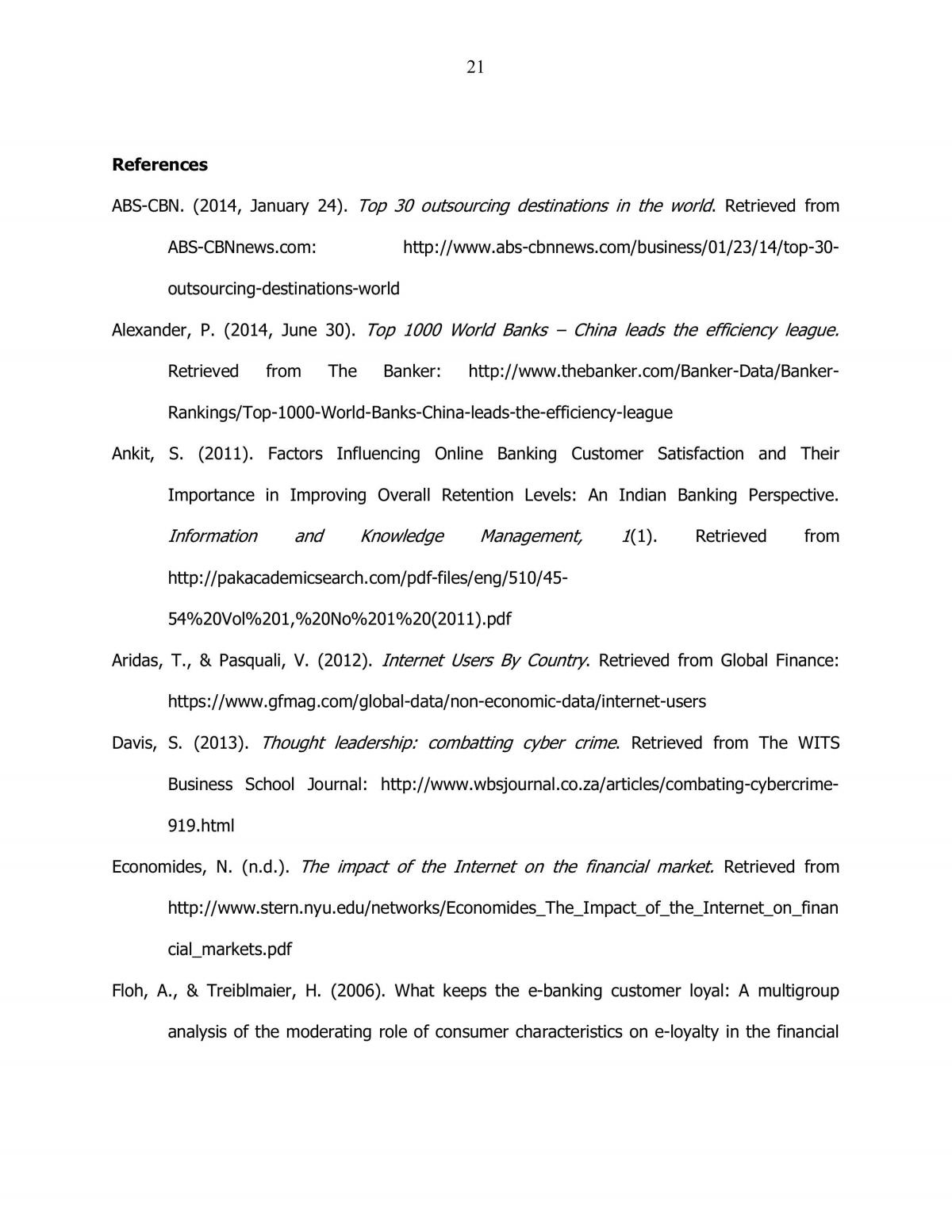 21

References

ABS-CBN. (2014, January 24). Top 30 outsourcing destinations in the world. Retrieved from ABS-CBNnews.com: http://www.abs-cbnnews.com/business/01/23/14/top-30-outsourcing-destinations-world

Alexander, P. (2014, June 30). Top 1000 World Banks – China leads the efficiency league. Retrieved from The Banker: http://www.thebanker.com/Banker-Data/Banker-Rankings/Top-1000-World-Banks-China-leads-the-efficiency-league

Ankit, S. (2011). Factors Influencing Online Banking Customer Satisfaction and Their Importance in Improving Overall Retention Levels: An Indian Banking Perspective. Information and Knowledge Management, 1(1). Retrieved from http://pakacademicsearch.com/pdf-files/eng/510/45-54%20Vol%201,%20No%201%20(2011).pdf

Aridas, T., & Pasquali, V. (2012). Internet Users By Country. Retrieved from Global Finance: https://www.gfmag.com/global-data/non-economic-data/internet-users

Davis, S. (2013). Thought leadership: combatting cyber crime. Retrieved from The WITS Business School Journal: http://www.wbsjournal.co.za/articles/combating-cybercrime-919.html

Economides, N. (n.d.). The impact of the Internet on the financial market. Retrieved from http://www.stern.nyu.edu/networks/Economides_The_Impact_of_the_Internet_on_financial_markets.pdf

Floh, A., & Treiblmaier, H. (2006). What keeps the e-banking customer loyal: A multigroup analysis of the moderating role of consumer characteristics on e-loyalty in the financial